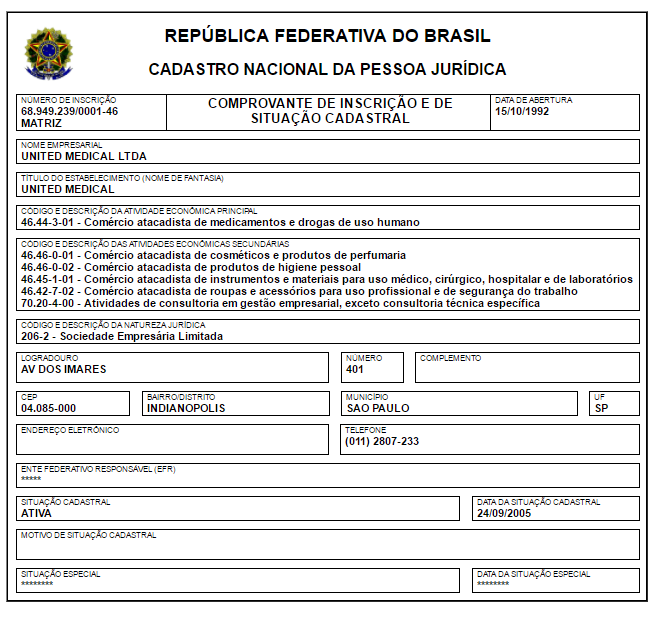 REPÚBLICA FEDERATIVA DO BRASIL

CADASTRO NACIONAL DA PESSOA JURÍDICA

NÚMERO DE INSCRIÇÃO
68.949.239/0001-46
MATRIZ

COMPROVANTE DE INSCRIÇÃO E DE SITUAÇÃO CADASTRAL

DATA DE ABERTURA
15/10/1992

NOME EMPRESARIAL
UNITED MEDICAL LTDA

TÍTULO DO ESTABELECIMENTO (NOME DE FANTASIA)
UNITED MEDICAL

CÓDIGO E DESCRIÇÃO DA ATIVIDADE ECONÔMICA PRINCIPAL
46.44-3-01 - Comércio atacadista de medicamentos e drogas de uso humano

CÓDIGO E DESCRIÇÃO DAS ATIVIDADES ECONÔMICAS SECUNDÁRIAS
46.46-0-01 - Comércio atacadista de cosméticos e produtos de perfumaria
46.46-0-02 - Comércio atacadista de produtos de higiene pessoal
46.45-1-01 - Comércio atacadista de instrumentos e materiais para uso médico, cirúrgico, hospitalar e de laboratórios
46.42-7-02 - Comércio atacadista de roupas e acessórios para uso profissional e de segurança do trabalho
70.20-4-00 - Atividades de consultoria em gestão empresarial, exceto consultoria técnica específica

CÓDIGO E DESCRIÇÃO DA NATUREZA JURÍDICA
206-2 - Sociedade Empresária Limitada

LOGRADOURO
AV DOS IMARES

NÚMERO
401

COMPLEMENTO

CEP
04.085-000

BAIRRO/DISTRITO
INDIANOPOLIS

MUNICÍPIO
SAO PAULO

UF
SP

ENDEREÇO ELETRÔNICO

TELEFONE
(011) 2807-233

ENTE FEDERATIVO RESPONSÁVEL (EFR)
*****

SITUAÇÃO CADASTRAL
ATIVA

DATA DA SITUAÇÃO CADASTRAL
24/09/2005

MOTIVO DE SITUAÇÃO CADASTRAL

SITUAÇÃO ESPECIAL
********

DATA DA SITUAÇÃO ESPECIAL
********